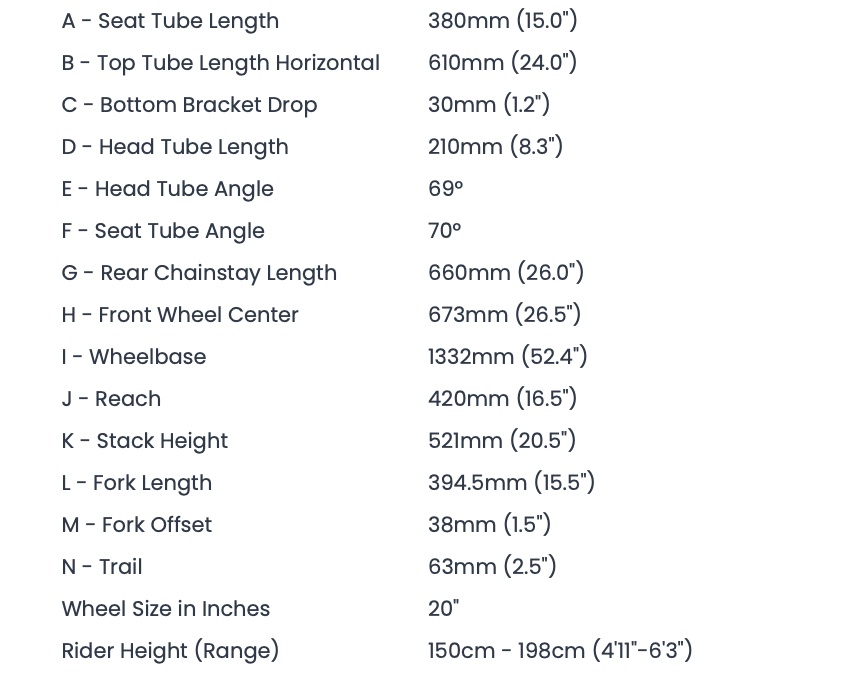 | | |
|---|---|
| A - Seat Tube Length | 380mm (15.0") |
| B - Top Tube Length Horizontal | 610mm (24.0") |
| C - Bottom Bracket Drop | 30mm (1.2") |
| D - Head Tube Length | 210mm (8.3") |
| E - Head Tube Angle | 69° |
| F - Seat Tube Angle | 70° |
| G - Rear Chainstay Length | 660mm (26.0") |
| H - Front Wheel Center | 673mm (26.5") |
| I - Wheelbase | 1332mm (52.4") |
| J - Reach | 420mm (16.5") |
| K - Stack Height | 521mm (20.5") |
| L - Fork Length | 394.5mm (15.5") |
| M - Fork Offset | 38mm (1.5") |
| N - Trail | 63mm (2.5") |
| Wheel Size in Inches | 20" |
| Rider Height (Range) | 150cm - 198cm (4'11"-6'3") |